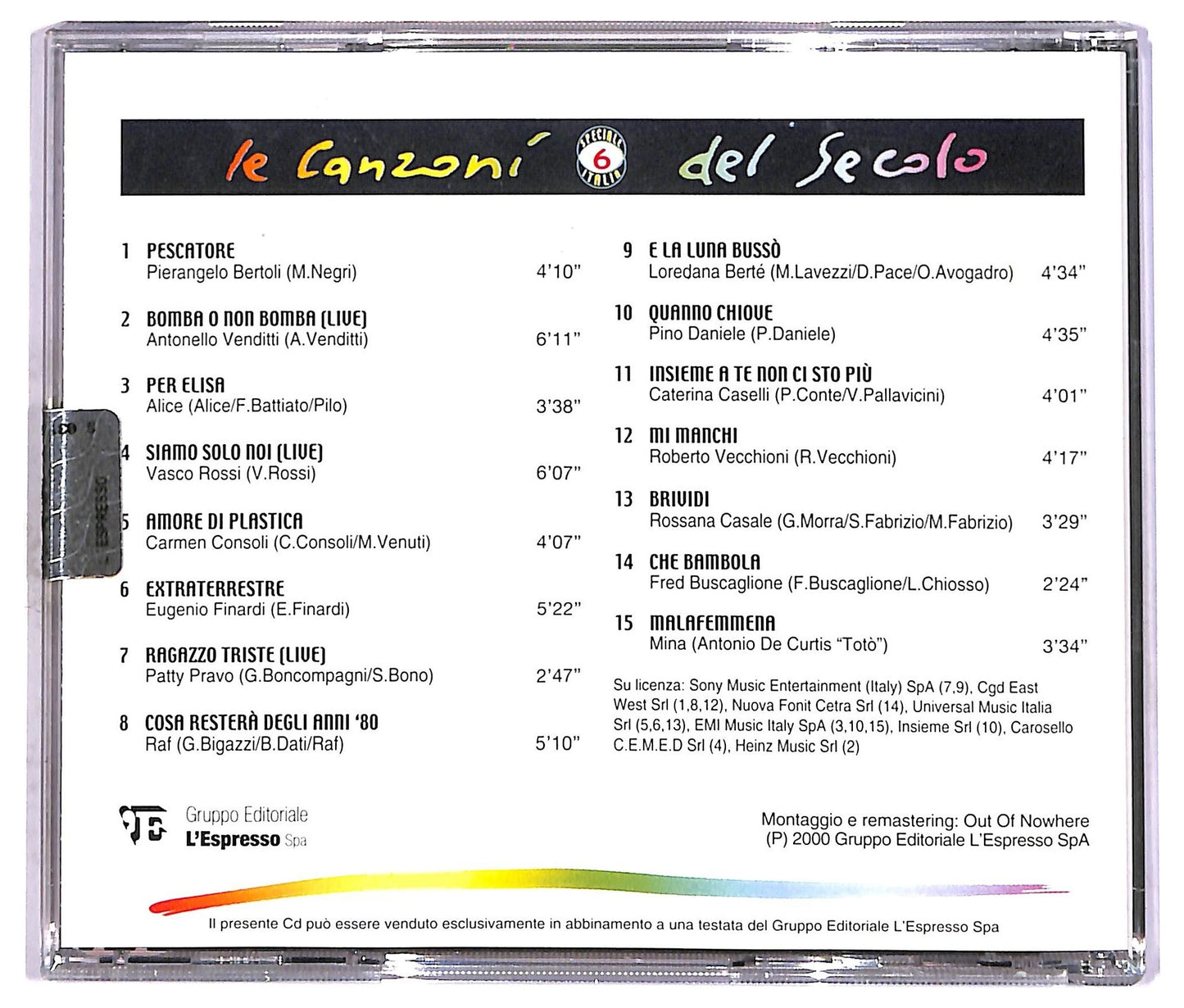 le Canzoni SPECIALE 6 ITALIA del Secolo

1 PESCATORE
Pierangelo Bertoli (M.Negri) 4'10"

2 BOMBA O NON BOMBA (LIVE)
Antonello Venditti (A.Venditti) 6'11"

3 PER ELISA
Alice (Alice/F.Battiato/Pilo) 3'38"

4 SIAMO SOLO NOI (LIVE)
Vasco Rossi (V.Rossi) 6'07"

5 AMORE DI PLASTICA
Carmen Consoli (C.Consoli/M.Venuti) 4'07"

6 EXTRATERRESTRE
Eugenio Finardi (E.Finardi) 5'22"

7 RAGAZZO TRISTE (LIVE)
Patty Pravo (G.Boncompagni/S.Bono) 2'47"

8 COSA RESTERÀ DEGLI ANNI '80
Raf (G.Bigazzi/B.Dati/Raf) 5'10"

9 E LA LUNA BUSSÒ
Loredana Berté (M.Lavezzi/D.Pace/O.Avogadro) 4'34"

10 QUANNO CHIOVE
Pino Daniele (P.Daniele) 4'35"

11 INSIEME A TE NON CI STO PIÙ
Caterina Caselli (P.Conte/V.Pallavicini) 4'01"

12 MI MANCHI
Roberto Vecchioni (R.Vecchioni) 4'17"

13 BRIVIDI
Rossana Casale (G.Morra/S.Fabrizio/M.Fabrizio) 3'29"

14 CHE BAMBOLA
Fred Buscaglione (F.Buscaglione/L.Chiosso) 2'24"

15 MALAFEMMENA
Mina (Antonio De Curtis "Totò") 3'34"

Su licenza: Sony Music Entertainment (Italy) SpA (7,9), Cgd East West Srl (1,8,12), Nuova Fonit Cetra Srl (14), Universal Music Italia Srl (5,6,13), EMI Music Italy SpA (3,10,15), Insieme Srl (10), Carosello C.E.M.E.D Srl (4), Heinz Music Srl (2)

Gruppo Editoriale
L'Espresso Spa

Montaggio e remastering: Out Of Nowhere
(P) 2000 Gruppo Editoriale L'Espresso SpA

Il presente Cd può essere venduto esclusivamente in abbinamento a una testata del Gruppo Editoriale L'Espresso Spa

ESPRESSO